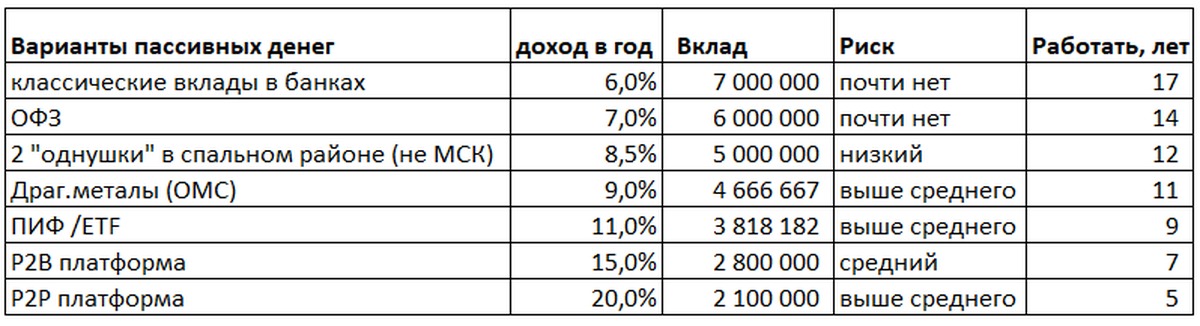 | Варианты пассивных денег | доход в год | Вклад | Риск | Работать, лет |
|---|---|---|---|---|
| классические вклады в банках | 6,0% | 7 000 000 | почти нет | 17 |
| ОФЗ | 7,0% | 6 000 000 | почти нет | 14 |
| 2 "однушки" в спальном районе (не МСК) | 8,5% | 5 000 000 | низкий | 12 |
| Драг.металы (ОМС) | 9,0% | 4 666 667 | выше среднего | 11 |
| ПИФ /ETF | 11,0% | 3 818 182 | выше среднего | 9 |
| P2B платформа | 15,0% | 2 800 000 | средний | 7 |
| P2P платформа | 20,0% | 2 100 000 | выше среднего | 5 |